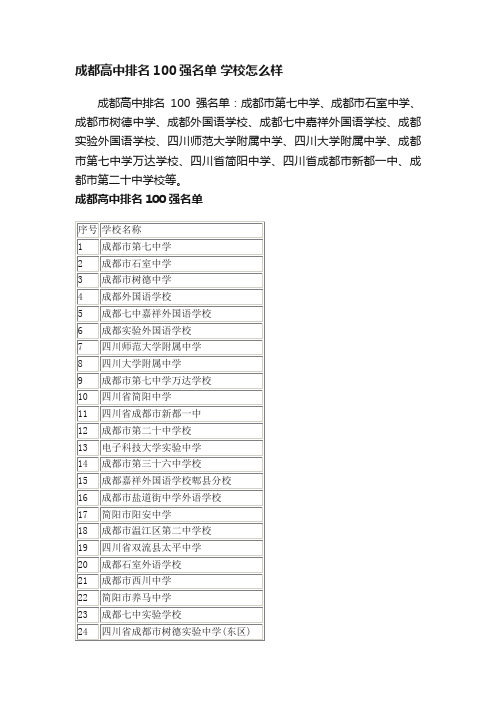 成都高中排名 100 强名单 学校怎么样

成都高中排名 100 强名单：成都市第七中学、成都市石室中学、成都市树德中学、成都外国语学校、成都七中嘉祥外国语学校、成都实验外国语学校、四川师范大学附属中学、四川大学附属中学、成都市第七中学万达学校、四川省简阳中学、四川省成都市新都一中、成都市第二十中学校等。

成都高中排名 100 强名单

| 序号 | 学校名称 |
|---|---|
| 1 | 成都市第七中学 |
| 2 | 成都市石室中学 |
| 3 | 成都市树德中学 |
| 4 | 成都外国语学校 |
| 5 | 成都七中嘉祥外国语学校 |
| 6 | 成都实验外国语学校 |
| 7 | 四川师范大学附属中学 |
| 8 | 四川大学附属中学 |
| 9 | 成都市第七中学万达学校 |
| 10 | 四川省简阳中学 |
| 11 | 四川省成都市新都一中 |
| 12 | 成都市第二十中学校 |
| 13 | 电子科技大学实验中学 |
| 14 | 成都市第三十六中学校 |
| 15 | 成都嘉祥外国语学校郫县分校 |
| 16 | 成都市盐道街中学外语学校 |
| 17 | 简阳市阳安中学 |
| 18 | 成都市温江区第二中学校 |
| 19 | 四川省双流县太平中学 |
| 20 | 成都石室外语学校 |
| 21 | 成都市西川中学 |
| 22 | 简阳市养马中学 |
| 23 | 成都七中实验学校 |
| 24 | 四川省成都市树德实验中学(东区) |